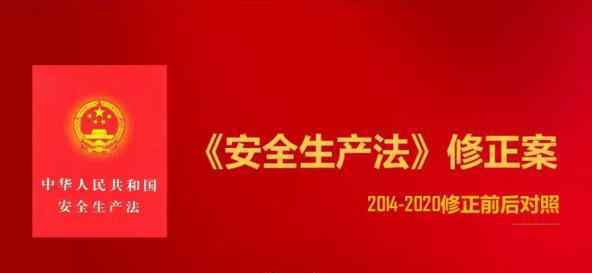 中华人民共和国
安全生产法

《安全生产法》修正案

2014-2020修正前后对照